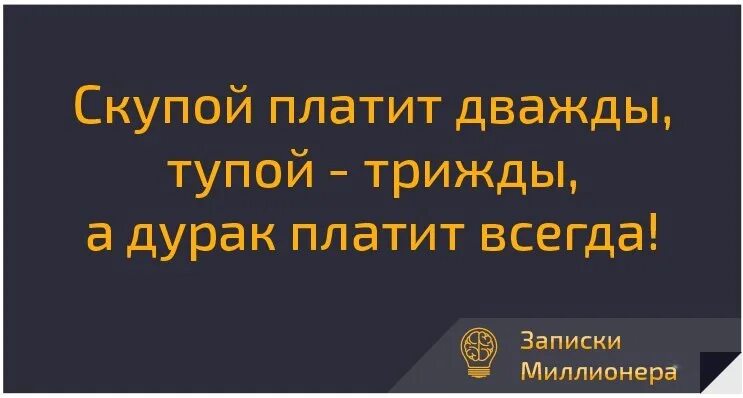 Скупой платит дважды,
тупой - трижды,
а дурак платит всегда!

Записки
Миллионера